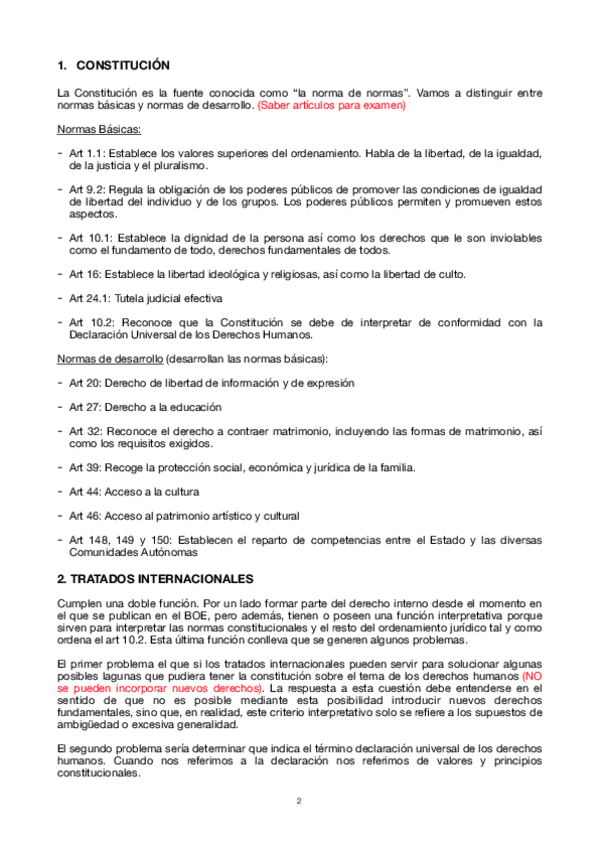 1. CONSTITUCIÓN

La Constitución es la fuente conocida como "la norma de normas". Vamos a distinguir entre normas básicas y normas de desarrollo. (Saber artículos para examen)

Normas Básicas:

- Art 1.1: Establece los valores superiores del ordenamiento. Habla de la libertad, de la igualdad, de la justicia y el pluralismo.

- Art 9.2: Regula la obligación de los poderes públicos de promover las condiciones de igualdad de libertad del individuo y de los grupos. Los poderes públicos permiten y promueven estos aspectos.

- Art 10.1: Establece la dignidad de la persona así como los derechos que le son inviolables como el fundamento de todo, derechos fundamentales de todos.

- Art 16: Establece la libertad ideológica y religiosas, así como la libertad de culto.

- Art 24.1: Tutela judicial efectiva

- Art 10.2: Reconoce que la Constitución se debe de interpretar de conformidad con la Declaración Universal de los Derechos Humanos.

Normas de desarrollo (desarrollan las normas básicas):

- Art 20: Derecho de libertad de información y de expresión

- Art 27: Derecho a la educación

- Art 32: Reconoce el derecho a contraer matrimonio, incluyendo las formas de matrimonio, así como los requisitos exigidos.

- Art 39: Recoge la protección social, económica y jurídica de la familia.

- Art 44: Acceso a la cultura

- Art 46: Acceso al patrimonio artístico y cultural

- Art 148, 149 y 150: Establecen el reparto de competencias entre el Estado y las diversas Comunidades Autónomas

2. TRATADOS INTERNACIONALES

Cumplen una doble función. Por un lado formar parte del derecho interno desde el momento en el que se publican en el BOE, pero además, tienen o poseen una función interpretativa porque sirven para interpretar las normas constitucionales y el resto del ordenamiento jurídico tal y como ordena el art 10.2. Esta última función conlleva que se generen algunos problemas.

El primer problema el que si los tratados internacionales pueden servir para solucionar algunas posibles lagunas que pudiera tener la constitución sobre el tema de los derechos humanos (NO se pueden incorporar nuevos derechos). La respuesta a esta cuestión debe entenderse en el sentido de que no es posible mediante esta posibilidad introducir nuevos derechos fundamentales, sino que, en realidad, este criterio interpretativo solo se refiere a los supuestos de ambigüedad o excesiva generalidad.

El segundo problema sería determinar que indica el término declaración universal de los derechos humanos. Cuando nos referimos a la declaración nos referimos de valores y principios constitucionales.

2